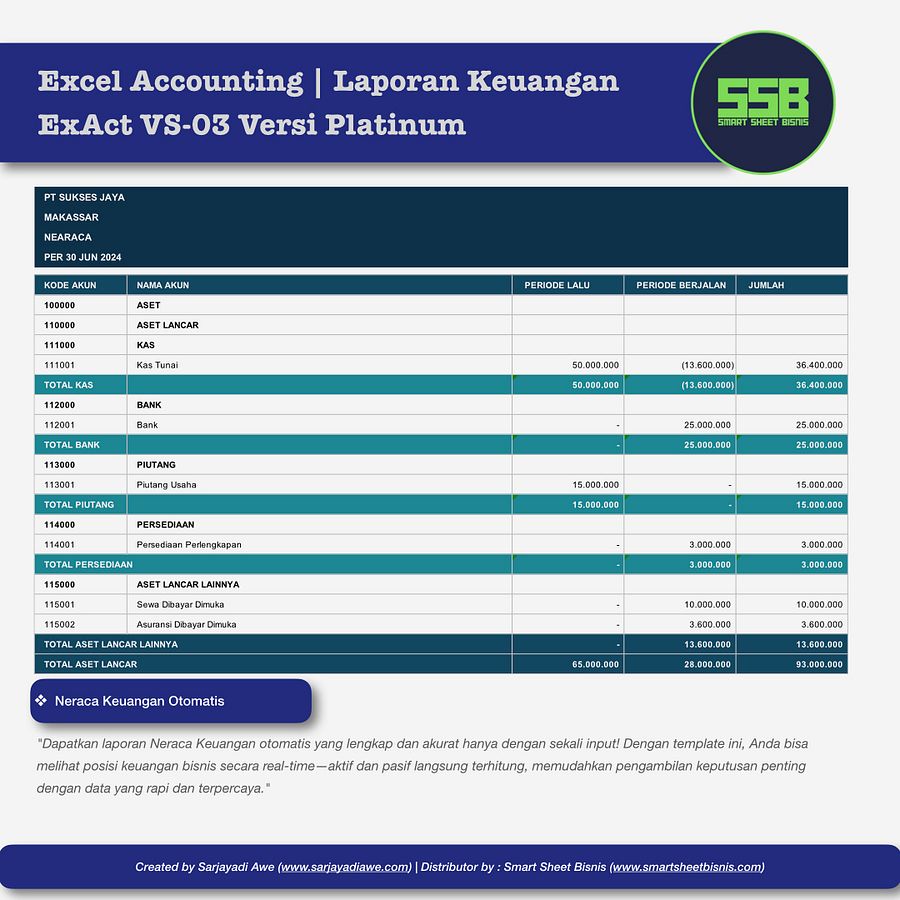 Excel Accounting | Laporan Keuangan
ExAct VS-03 Versi Platinum

SSB
SMART SHEET BISNIS

PT SUKSES JAYA
MAKASSAR
NEARACA
PER 30 JUN 2024

| KODE AKUN | NAMA AKUN | PERIODE LALU | PERIODE BERJALAN | JUMLAH |
|---|---|---|---|---|
| 100000 | ASET | | | |
| 110000 | ASET LANCAR | | | |
| 111000 | KAS | | | |
| 111001 | Kas Tunai | 50.000.000 | (13.600.000) | 36.400.000 |
| TOTAL KAS | | 50.000.000 | (13.600.000) | 36.400.000 |
| 112000 | BANK | | | |
| 112001 | Bank | - | 25.000.000 | 25.000.000 |
| TOTAL BANK | | - | 25.000.000 | 25.000.000 |
| 113000 | PIUTANG | | | |
| 113001 | Piutang Usaha | 15.000.000 | - | 15.000.000 |
| TOTAL PIUTANG | | 15.000.000 | - | 15.000.000 |
| 114000 | PERSEDIAAN | | | |
| 114001 | Persediaan Perlengkapan | - | 3.000.000 | 3.000.000 |
| TOTAL PERSEDIAAN | | - | 3.000.000 | 3.000.000 |
| 115000 | ASET LANCAR LAINNYA | | | |
| 115001 | Sewa Dibayar Dimuka | - | 10.000.000 | 10.000.000 |
| 115002 | Asuransi Dibayar Dimuka | - | 3.600.000 | 3.600.000 |
| TOTAL ASET LANCAR LAINNYA | | - | 13.600.000 | 13.600.000 |
| TOTAL ASET LANCAR | | 65.000.000 | 28.000.000 | 93.000.000 |

❖ Neraca Keuangan Otomatis

"Dapatkan laporan Neraca Keuangan otomatis yang lengkap dan akurat hanya dengan sekali input! Dengan template ini, Anda bisa melihat posisi keuangan bisnis secara real-time—aktif dan pasif langsung terhitung, memudahkan pengambilan keputusan penting dengan data yang rapi dan terpercaya."

Created by Sarjayadi Awe (www.sarjayadiawe.com) | Distributor by : Smart Sheet Bisnis (www.smartsheetbisnis.com)